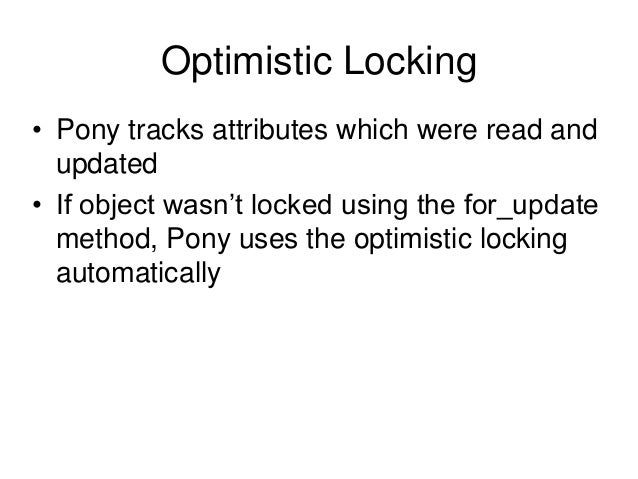 Optimistic Locking

• Pony tracks attributes which were read and updated
• If object wasn't locked using the for_update method, Pony uses the optimistic locking automatically